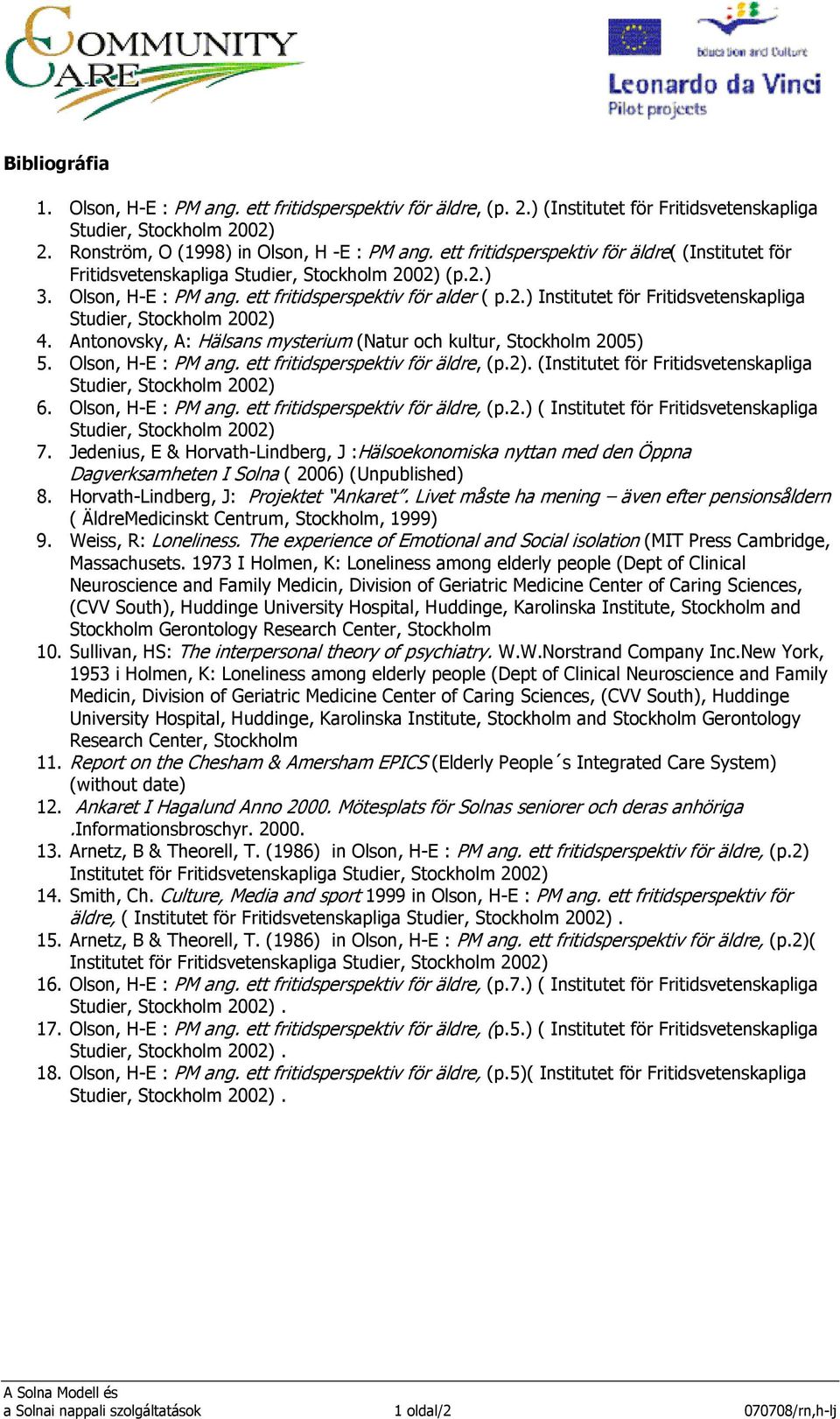 COMMUNITY CARE

Education and Culture
Leonardo da Vinci
Pilot projects

Bibliográfia

1. Olson, H-E : PM ang. ett fritidsperspektiv för äldre, (p. 2.) (Institutet för Fritidsvetenskapliga Studier, Stockholm 2002)
2. Ronström, O (1998) in Olson, H -E : PM ang. ett fritidsperspektiv för äldre( (Institutet för Fritidsvetenskapliga Studier, Stockholm 2002) (p.2.)
3. Olson, H-E : PM ang. ett fritidsperspektiv för alder ( p.2.) Institutet för Fritidsvetenskapliga Studier, Stockholm 2002)
4. Antonovsky, A: Hälsans mysterium (Natur och kultur, Stockholm 2005)
5. Olson, H-E : PM ang. ett fritidsperspektiv för äldre, (p.2). (Institutet för Fritidsvetenskapliga Studier, Stockholm 2002)
6. Olson, H-E : PM ang. ett fritidsperspektiv för äldre, (p.2.) ( Institutet för Fritidsvetenskapliga Studier, Stockholm 2002)
7. Jedenius, E & Horvath-Lindberg, J :Hälsoekonomiska nyttan med den Öppna Dagverksamheten I Solna ( 2006) (Unpublished)
8. Horvath-Lindberg, J: Projektet "Ankaret". Livet måste ha mening – även efter pensionsåldern ( ÄldreMedicinskt Centrum, Stockholm, 1999)
9. Weiss, R: Loneliness. The experience of Emotional and Social isolation (MIT Press Cambridge, Massachusets. 1973 I Holmen, K: Loneliness among elderly people (Dept of Clinical Neuroscience and Family Medicin, Division of Geriatric Medicine Center of Caring Sciences, (CVV South), Huddinge University Hospital, Huddinge, Karolinska Institute, Stockholm and Stockholm Gerontology Research Center, Stockholm
10. Sullivan, HS: The interpersonal theory of psychiatry. W.W.Norstrand Company Inc.New York, 1953 i Holmen, K: Loneliness among elderly people (Dept of Clinical Neuroscience and Family Medicin, Division of Geriatric Medicine Center of Caring Sciences, (CVV South), Huddinge University Hospital, Huddinge, Karolinska Institute, Stockholm and Stockholm Gerontology Research Center, Stockholm
11. Report on the Chesham & Amersham EPICS (Elderly People´s Integrated Care System) (without date)
12. Ankaret I Hagalund Anno 2000. Mötesplats för Solnas seniorer och deras anhöriga .Informationsbroschyr. 2000.
13. Arnetz, B & Theorell, T. (1986) in Olson, H-E : PM ang. ett fritidsperspektiv för äldre, (p.2) Institutet för Fritidsvetenskapliga Studier, Stockholm 2002)
14. Smith, Ch. Culture, Media and sport 1999 in Olson, H-E : PM ang. ett fritidsperspektiv för äldre, ( Institutet för Fritidsvetenskapliga Studier, Stockholm 2002) .
15. Arnetz, B & Theorell, T. (1986) in Olson, H-E : PM ang. ett fritidsperspektiv för äldre, (p.2)( Institutet för Fritidsvetenskapliga Studier, Stockholm 2002)
16. Olson, H-E : PM ang. ett fritidsperspektiv för äldre, (p.7.) ( Institutet för Fritidsvetenskapliga Studier, Stockholm 2002) .
17. Olson, H-E : PM ang. ett fritidsperspektiv för äldre, (p.5.) ( Institutet för Fritidsvetenskapliga Studier, Stockholm 2002) .
18. Olson, H-E : PM ang. ett fritidsperspektiv för äldre, (p.5)( Institutet för Fritidsvetenskapliga Studier, Stockholm 2002) .

A Solna Modell és
a Solnai nappali szolgáltatások 1 oldal/2 070708/rn,h-lj